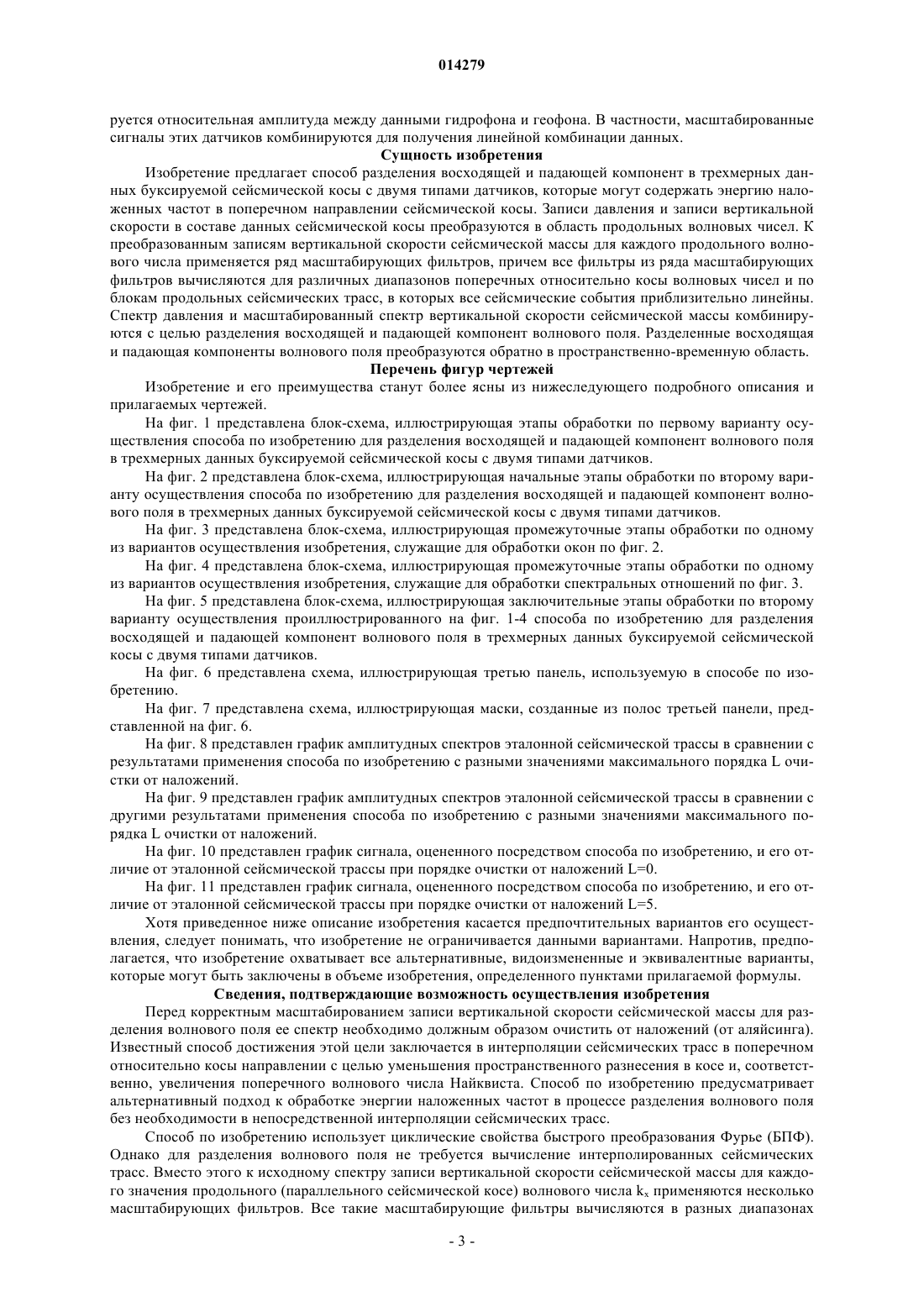 014279

руется относительная амплитуда между данными гидрофона и геофона. В частности, масштабированные сигналы этих датчиков комбинируются для получения линейной комбинации данных.

Сущность изобретения

Изобретение предлагает способ разделения восходящей и падающей компонент в трехмерных данных буксируемой сейсмической косы с двумя типами датчиков, которые могут содержать энергию наложенных частот в поперечном направлении сейсмической косы. Записи давления и записи вертикальной скорости в составе данных сейсмической косы преобразуются в область продольных волновых чисел. К преобразованным записям вертикальной скорости сейсмической массы для каждого продольного волнового числа применяется ряд масштабирующих фильтров, причем все фильтры из ряда масштабирующих фильтров вычисляются для различных диапазонов поперечных относительно косы волновых чисел и по блокам продольных сейсмических трасс, в которых все сейсмические события приблизительно линейны. Спектр давления и масштабированный спектр вертикальной скорости сейсмической массы комбинируются с целью разделения восходящей и падающей компонент волнового поля. Разделенные восходящая и падающая компоненты волнового поля преобразуются обратно в пространственно-временную область.

Перечень фигур чертежей

Изобретение и его преимущества станут более ясны из нижеследующего подробного описания и прилагаемых чертежей.

На фиг. 1 представлена блок-схема, иллюстрирующая этапы обработки по первому варианту осуществления способа по изобретению для разделения восходящей и падающей компонент волнового поля в трехмерных данных буксируемой сейсмической косы с двумя типами датчиков.

На фиг. 2 представлена блок-схема, иллюстрирующая начальные этапы обработки по второму варианту осуществления способа по изобретению для разделения восходящей и падающей компонент волнового поля в трехмерных данных буксируемой сейсмической косы с двумя типами датчиков.

На фиг. 3 представлена блок-схема, иллюстрирующая промежуточные этапы обработки по одному из вариантов осуществления изобретения, служащие для обработки окон по фиг. 2.

На фиг. 4 представлена блок-схема, иллюстрирующая промежуточные этапы обработки по одному из вариантов осуществления изобретения, служащие для обработки спектральных отношений по фиг. 3.

На фиг. 5 представлена блок-схема, иллюстрирующая заключительные этапы обработки по второму варианту осуществления проиллюстрированного на фиг. 1-4 способа по изобретению для разделения восходящей и падающей компонент волнового поля в трехмерных данных буксируемой сейсмической косы с двумя типами датчиков.

На фиг. 6 представлена схема, иллюстрирующая третью панель, используемую в способе по изобретению.

На фиг. 7 представлена схема, иллюстрирующая маски, созданные из полос третьей панели, представленной на фиг. 6.

На фиг. 8 представлен график амплитудных спектров эталонной сейсмической трассы в сравнении с результатами применения способа по изобретению с разными значениями максимального порядка L очистки от наложений.

На фиг. 9 представлен график амплитудных спектров эталонной сейсмической трассы в сравнении с другими результатами применения способа по изобретению с разными значениями максимального порядка L очистки от наложений.

На фиг. 10 представлен график сигнала, оцененного посредством способа по изобретению, и его отличие от эталонной сейсмической трассы при порядке очистки от наложений L=0.

На фиг. 11 представлен график сигнала, оцененного посредством способа по изобретению, и его отличие от эталонной сейсмической трассы при порядке очистки от наложений L=5.

Хотя приведенное ниже описание изобретения касается предпочтительных вариантов его осуществления, следует понимать, что изобретение не ограничивается данными вариантами. Напротив, предполагается, что изобретение охватывает все альтернативные, видоизмененные и эквивалентные варианты, которые могут быть заключены в объеме изобретения, определенного пунктами прилагаемой формулы.

Сведения, подтверждающие возможность осуществления изобретения

Перед корректным масштабированием записи вертикальной скорости сейсмической массы для разделения волнового поля ее спектр необходимо должным образом очистить от наложений (от аляйсинга). Известный способ достижения этой цели заключается в интерполяции сейсмических трасс в поперечном относительно косы направлении с целью уменьшения пространственного разнесения в косе и, соответственно, увеличения поперечного волнового числа Найквиста. Способ по изобретению предусматривает альтернативный подход к обработке энергии наложенных частот в процессе разделения волнового поля без необходимости в непосредственной интерполяции сейсмических трасс.

Способ по изобретению использует циклические свойства быстрого преобразования Фурье (БПФ). Однако для разделения волнового поля не требуется вычисление интерполированных сейсмических трасс. Вместо этого к исходному спектру записи вертикальной скорости сейсмической массы для каждого значения продольного (параллельного сейсмической косе) волнового числа $k_x$ применяются несколько масштабирующих фильтров. Все такие масштабирующие фильтры вычисляются в разных диапазонах

- 3 -